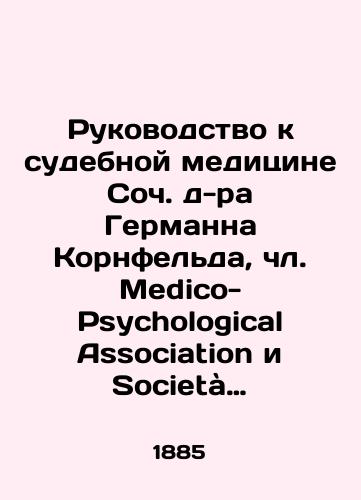 Руководство к судебной медицине Соч. д-ра Германна Корнфельда, чл. Medico-Psychological Association и Società…

1885